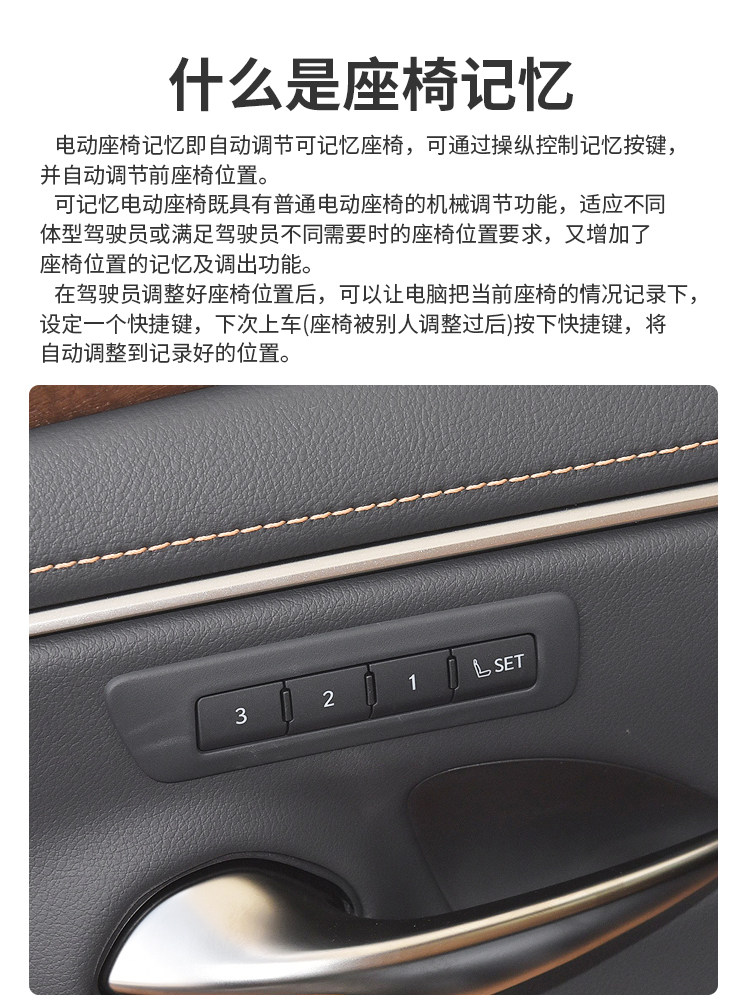 什么是座椅记忆

电动座椅记忆即自动调节可记忆座椅，可通过操纵控制记忆按键，并自动调节前座椅位置。

可记忆电动座椅既具有普通电动座椅的机械调节功能，适应不同体型驾驶员或满足驾驶员不同需要时的座椅位置要求，又增加了座椅位置的记忆及调出功能。

在驾驶员调整好座椅位置后，可以让电脑把当前座椅的情况记录下，设定一个快捷键，下次上车(座椅被别人调整过后)按下快捷键，将自动调整到记录好的位置。

3
2
1
SET